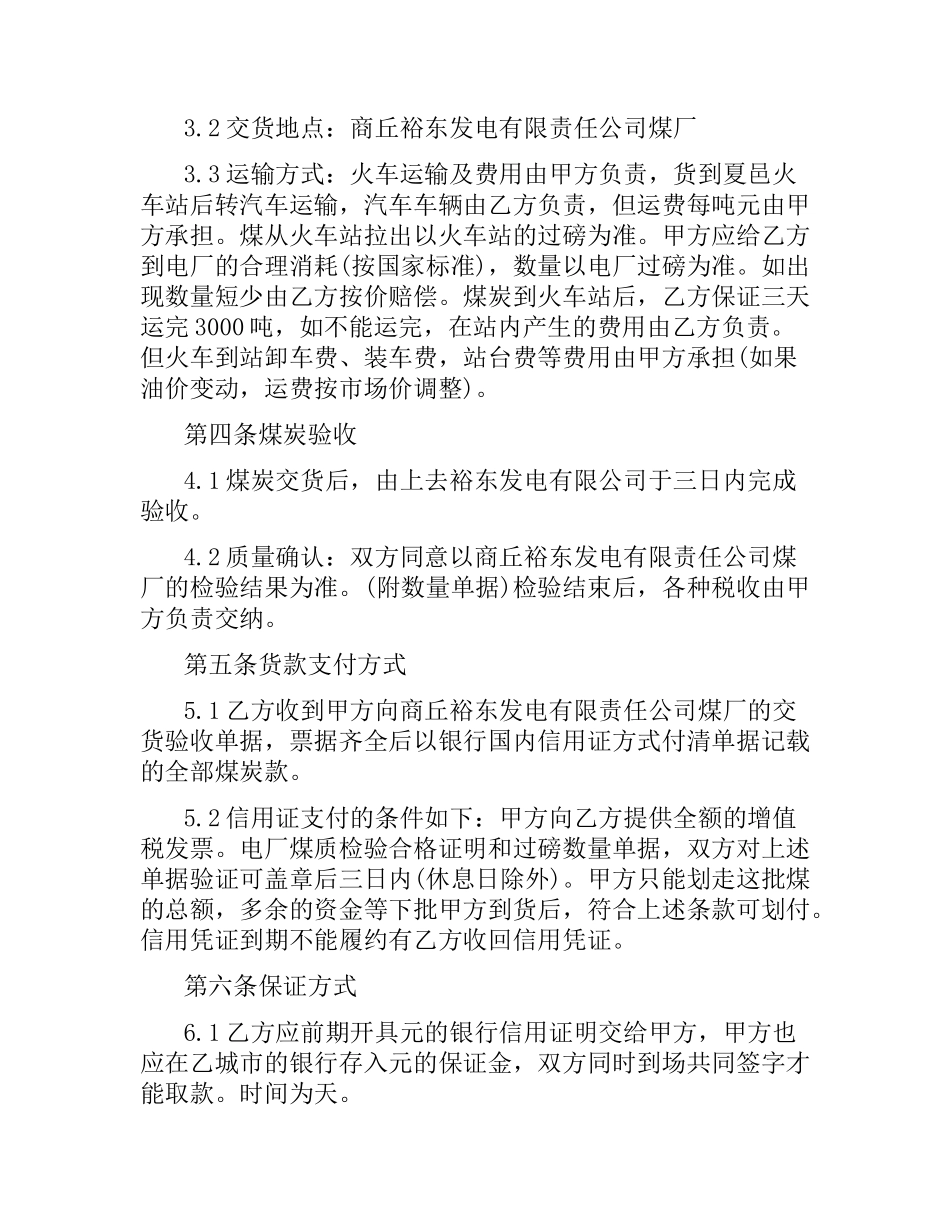 3.2 交货地点：商丘裕东发电有限责任公司煤厂

3.3 运输方式：火车运输及费用由甲方负责，货到夏邑火车站后转汽车运输，汽车车辆由乙方负责，但运费每吨元由甲方承担。煤从火车站拉出以火车站的过磅为准。甲方应给乙方到电厂的合理消耗(按国家标准)，数量以电厂过磅为准。如出现数量短少由乙方按价赔偿。煤炭到火车站后，乙方保证三天运完 3000 吨，如不能运完，在站内产生的费用由乙方负责。但火车到站卸车费、装车费，站台费等费用由甲方承担(如果油价变动，运费按市场价调整)。

第四条煤炭验收

4.1 煤炭交货后，由上去裕东发电有限公司于三日内完成验收。

4.2 质量确认：双方同意以商丘裕东发电有限责任公司煤厂的检验结果为准。(附数量单据)检验结束后，各种税收由甲方负责交纳。

第五条货款支付方式

5.1 乙方收到甲方向商丘裕东发电有限责任公司煤厂的交货验收单据，票据齐全后以银行国内信用证方式付清单据记载的全部煤炭款。

5.2 信用证支付的条件如下：甲方向乙方提供全额的增值税发票。电厂煤质检验合格证明和过磅数量单据，双方对上述单据验证可盖章后三日内(休息日除外)。甲方只能划走这批煤的总额，多余的资金等下批甲方到货后，符合上述条款可划付。信用凭证到期不能履约有乙方收回信用凭证。

第六条保证方式

6.1 乙方应前期开具元的银行信用证明交给甲方，甲方也应在乙城市的银行存入元的保证金，双方同时到场共同签字才能取款。时间为天。